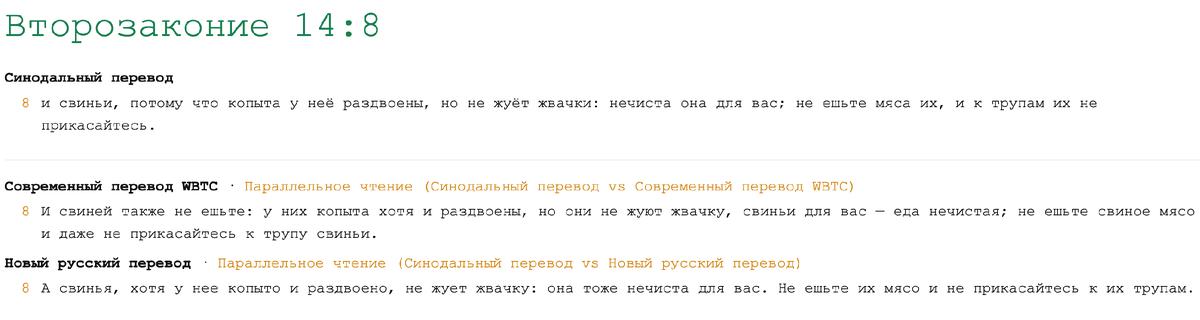 Второзаконие 14:8

Синодальный перевод

8 и свиньи, потому что копыта у неё раздвоены, но не жуёт жвачки: нечиста она для вас; не ешьте мяса их, и к трупам их не прикасайтесь.

Современный перевод WBTC · Параллельное чтение (Синодальный перевод vs Современный перевод WBTC)

8 И свиней также не ешьте: у них копыта хотя и раздвоены, но они не жуют жвачку, свиньи для вас — еда нечистая; не ешьте свиное мясо и даже не прикасайтесь к трупу свиньи.

Новый русский перевод · Параллельное чтение (Синодальный перевод vs Новый русский перевод)

8 А свинья, хотя у нее копыто и раздвоено, не жует жвачку: она тоже нечиста для вас. Не ешьте их мясо и не прикасайтесь к их трупам.